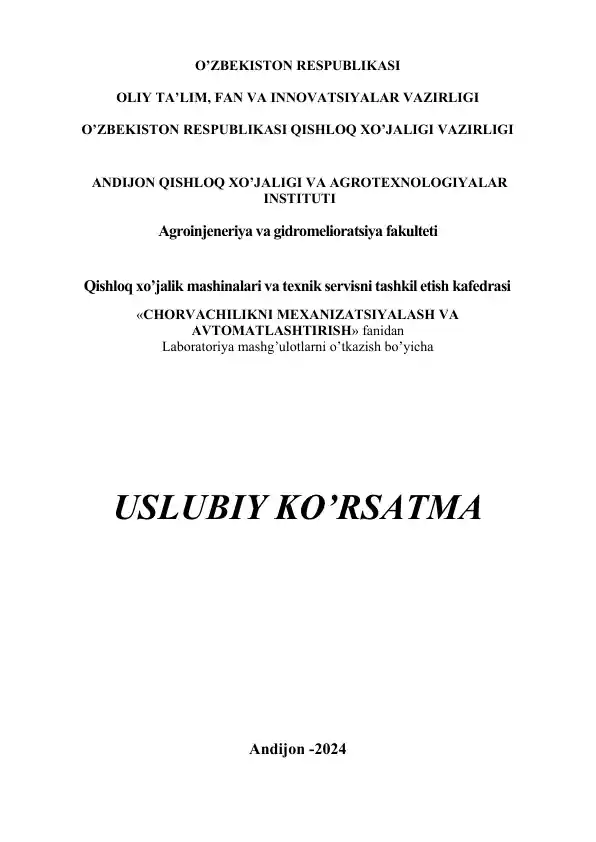 O’ZBEKISTON RESPUBLIKASI

OLIY TA’LIM, FAN VA INNOVATSIYALAR VAZIRLIGI

O’ZBEKISTON RESPUBLIKASI QISHLOQ XO’JALIGI VAZIRLIGI

ANDIJON QISHLOQ XO’JALIGI VA AGROTEXNOLOGIYALAR INSTITUTI

Agroinjeneriya va gidromelioratsiya fakulteti

Qishloq xo’jalik mashinalari va texnik servisni tashkil etish kafedrasi

«CHORVACHILIKNI MEXANIZATSIYALASH VA AVTOMATLASHTIRISH» fanidan
Laboratoriya mashg’ulotlarni o’tkazish bo’yicha

USLUBIY KO’RSATMA

Andijon -2024